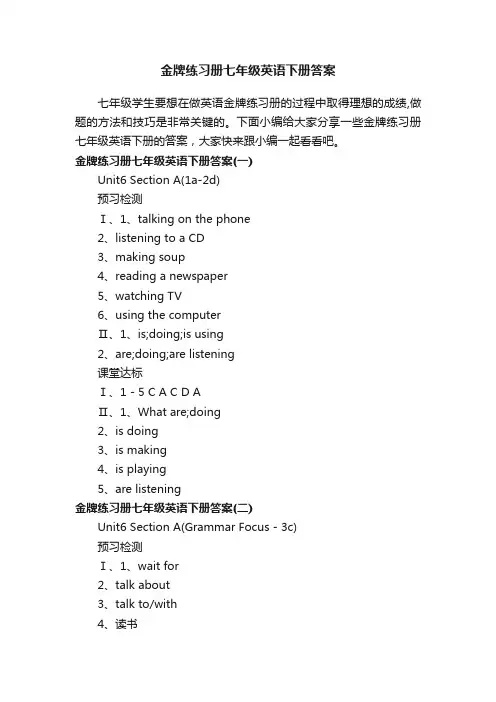 金牌练习册七年级英语下册答案

七年级学生要想在做英语金牌练习册的过程中取得理想的成绩,做题的方法和技巧是非常关键的。下面小编给大家分享一些金牌练习册七年级英语下册的答案，大家快来跟小编一起看看吧。

金牌练习册七年级英语下册答案(一)

Unit6 Section A(1a-2d)

预习检测

Ⅰ、1、talking on the phone

2、listening to a CD

3、making soup

4、reading a newspaper

5、watching TV

6、using the computer

Ⅱ、1、is;doing;is using

2、are;doing;are listening

课堂达标

Ⅰ、1 - 5 C A C D A

Ⅱ、1、What are;doing

2、is doing

3、is making

4、is playing

5、are listening

金牌练习册七年级英语下册答案(二)

Unit6 Section A(Grammar Focus - 3c)

预习检测

Ⅰ、1、wait for

2、talk about

3、talk to/with

4、读书